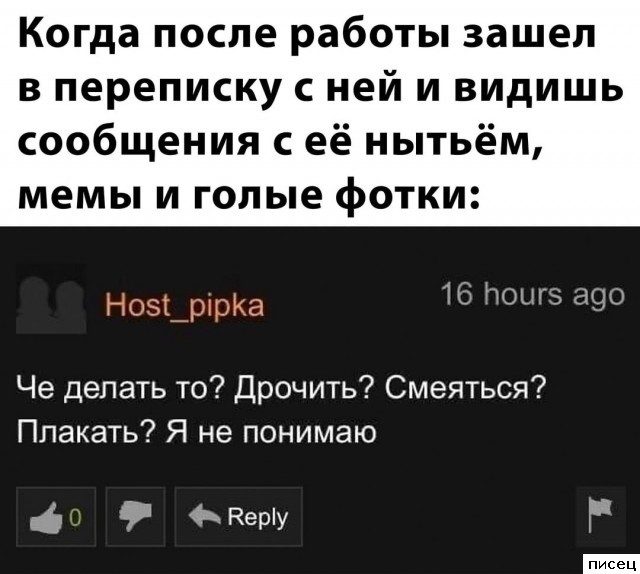 Когда после работы зашел в переписку с ней и видишь сообщения с её нытьём, мемы и голые фотки:

Host_pipka

16 hours ago

Че делать то? Дрочить? Смеяться? Плакать? Я не понимаю

0

Reply

писец